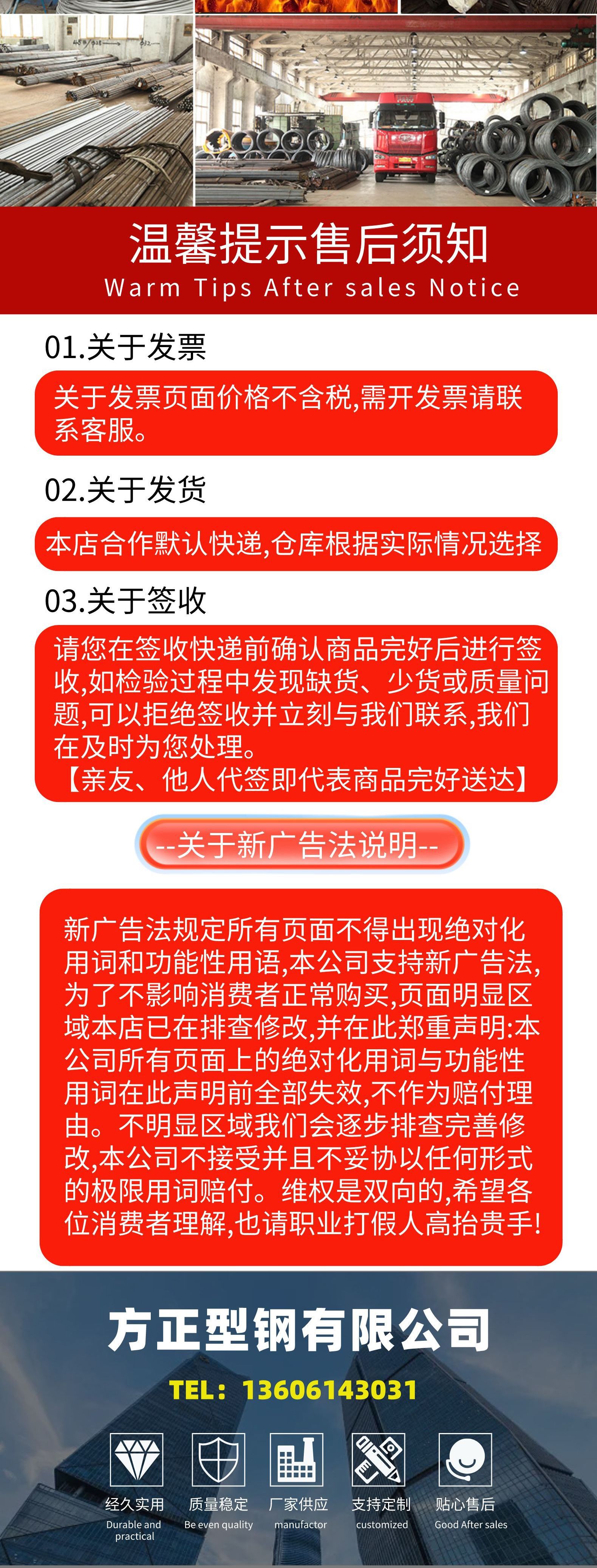 温馨提示售后须知
Warm Tips After sales Notice

01.关于发票

关于发票页面价格不含税,需开发票请联系客服。

02.关于发货

本店合作默认快递,仓库根据实际情况选择

03.关于签收

请您在签收快递前确认商品完好后进行签收,如检验过程中发现缺货、少货或质量问题,可以拒绝签收并立刻与我们联系,我们在及时为您处理。
【亲友、他人代签即代表商品完好送达】

--关于新广告法说明--

新广告法规定所有页面不得出现绝对化用词和功能性用语,本公司支持新广告法,为了不影响消费者正常购买,页面明显区域本店已在排查修改,并在此郑重声明:本公司所有页面上的绝对化用词与功能性用词在此声明前全部失效,不作为赔付理由。不明显区域我们会逐步排查完善修改,本公司不接受并且不妥协以任何形式的极限用词赔付。维权是双向的,希望各位消费者理解,也请职业打假人高抬贵手!

方正型钢有限公司

TEL: 13606143031

经久实用
Durable and practical

质量稳定
Be even quality

厂家供应
manufactor

支持定制
customized

贴心售后
Good After sales